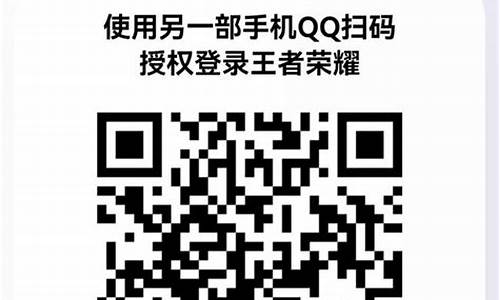 使用另一部手机QQ扫码
授权登录王者荣耀